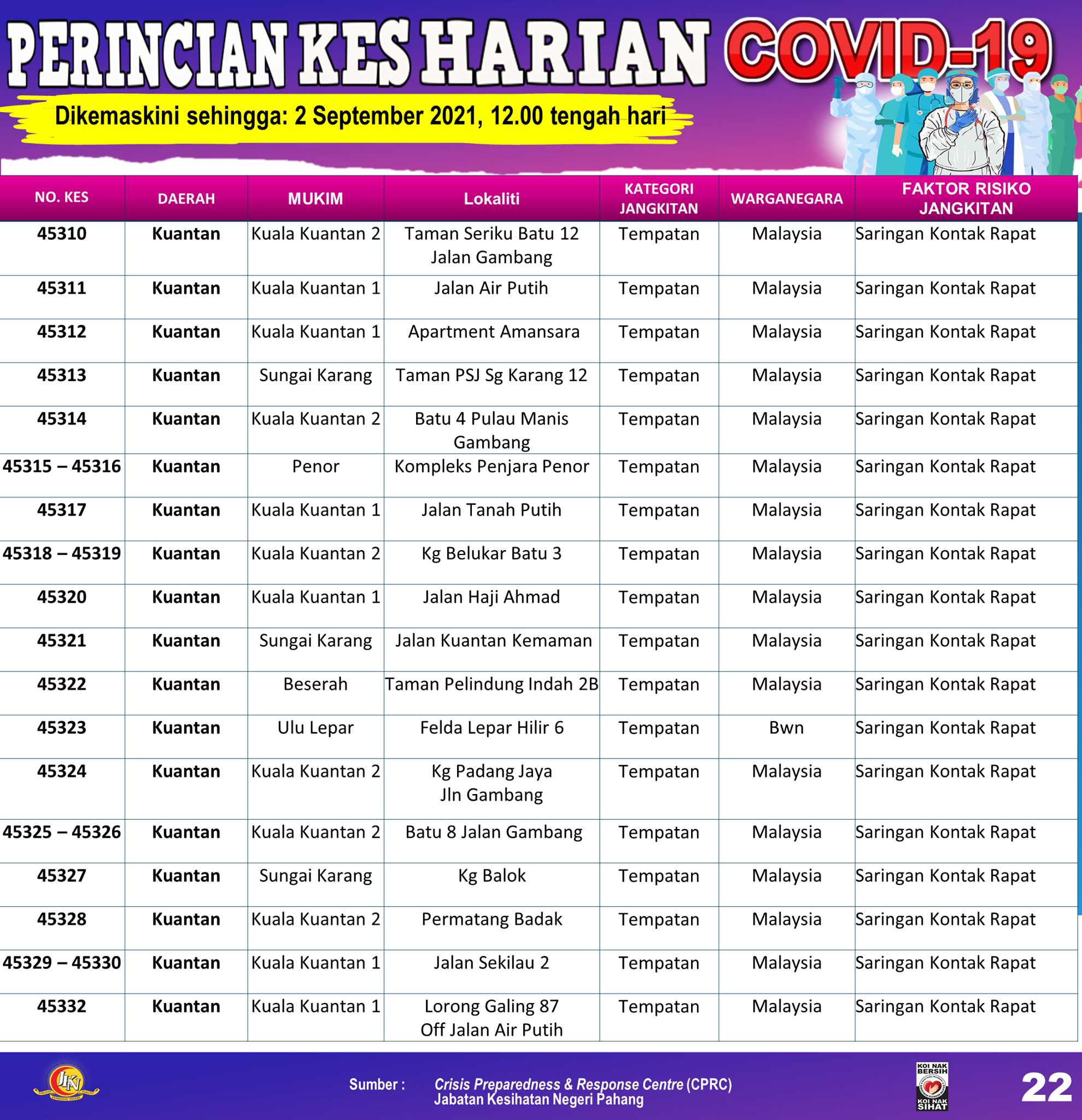 PERINCIAN KES HARIAN COVID-19

Dikemaskini sehingga: 2 September 2021, 12.00 tengah hari

| NO. KES | DAERAH | MUKIM | Lokaliti | KATEGORI JANGKITAN | WARGANEGARA | FAKTOR RISIKO JANGKITAN |
|---|---|---|---|---|---|---|
| 45310 | Kuantan | Kuala Kuantan 2 | Taman Seriku Batu 12 Jalan Gambang | Tempatan | Malaysia | Saringan Kontak Rapat |
| 45311 | Kuantan | Kuala Kuantan 1 | Jalan Air Putih | Tempatan | Malaysia | Saringan Kontak Rapat |
| 45312 | Kuantan | Kuala Kuantan 1 | Apartment Amansara | Tempatan | Malaysia | Saringan Kontak Rapat |
| 45313 | Kuantan | Sungai Karang | Taman PSJ Sg Karang 12 | Tempatan | Malaysia | Saringan Kontak Rapat |
| 45314 | Kuantan | Kuala Kuantan 2 | Batu 4 Pulau Manis Gambang | Tempatan | Malaysia | Saringan Kontak Rapat |
| 45315 – 45316 | Kuantan | Penor | Kompleks Penjara Penor | Tempatan | Malaysia | Saringan Kontak Rapat |
| 45317 | Kuantan | Kuala Kuantan 1 | Jalan Tanah Putih | Tempatan | Malaysia | Saringan Kontak Rapat |
| 45318 – 45319 | Kuantan | Kuala Kuantan 2 | Kg Belukar Batu 3 | Tempatan | Malaysia | Saringan Kontak Rapat |
| 45320 | Kuantan | Kuala Kuantan 1 | Jalan Haji Ahmad | Tempatan | Malaysia | Saringan Kontak Rapat |
| 45321 | Kuantan | Sungai Karang | Jalan Kuantan Kemaman | Tempatan | Malaysia | Saringan Kontak Rapat |
| 45322 | Kuantan | Beserah | Taman Pelindung Indah 2B | Tempatan | Malaysia | Saringan Kontak Rapat |
| 45323 | Kuantan | Ulu Lepar | Felda Lepar Hilir 6 | Tempatan | Bwn | Saringan Kontak Rapat |
| 45324 | Kuantan | Kuala Kuantan 2 | Kg Padang Jaya Jln Gambang | Tempatan | Malaysia | Saringan Kontak Rapat |
| 45325 – 45326 | Kuantan | Kuala Kuantan 2 | Batu 8 Jalan Gambang | Tempatan | Malaysia | Saringan Kontak Rapat |
| 45327 | Kuantan | Sungai Karang | Kg Balok | Tempatan | Malaysia | Saringan Kontak Rapat |
| 45328 | Kuantan | Kuala Kuantan 2 | Permatang Badak | Tempatan | Malaysia | Saringan Kontak Rapat |
| 45329 – 45330 | Kuantan | Kuala Kuantan 1 | Jalan Sekilau 2 | Tempatan | Malaysia | Saringan Kontak Rapat |
| 45332 | Kuantan | Kuala Kuantan 1 | Lorong Galing 87 Off Jalan Air Putih | Tempatan | Malaysia | Saringan Kontak Rapat |

JKN

Sumber : Crisis Preparedness & Response Centre (CPRC) Jabatan Kesihatan Negeri Pahang

KOI NAK BERSIH KOI NAK SIHAT

22